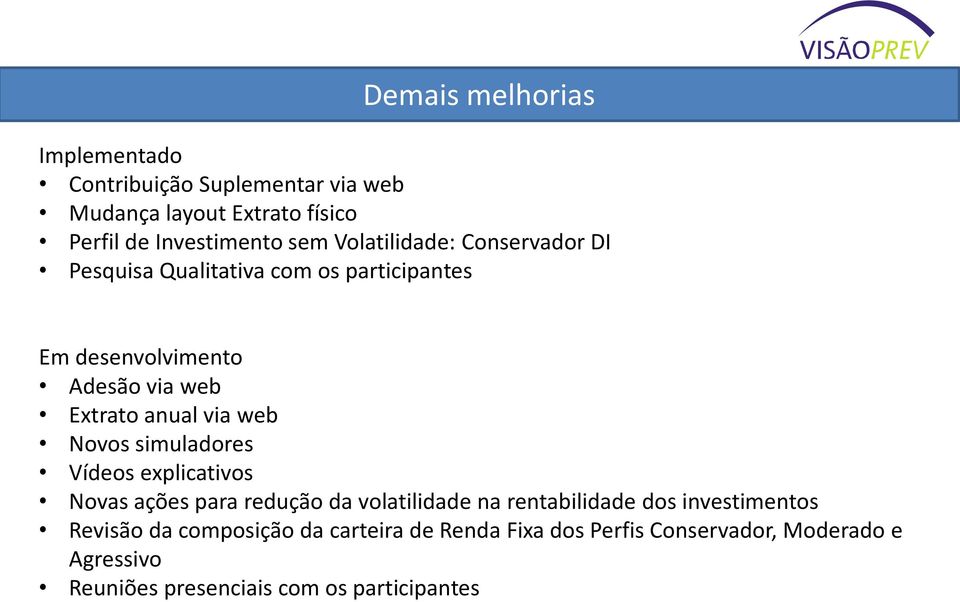 VISÃOPREV

Demais melhorias

Implementado
• Contribuição Suplementar via web
• Mudança layout Extrato físico
• Perfil de Investimento sem Volatilidade: Conservador DI
• Pesquisa Qualitativa com os participantes

Em desenvolvimento
• Adesão via web
• Extrato anual via web
• Novos simuladores
• Vídeos explicativos
• Novas ações para redução da volatilidade na rentabilidade dos investimentos
• Revisão da composição da carteira de Renda Fixa dos Perfis Conservador, Moderado e Agressivo
• Reuniões presenciais com os participantes